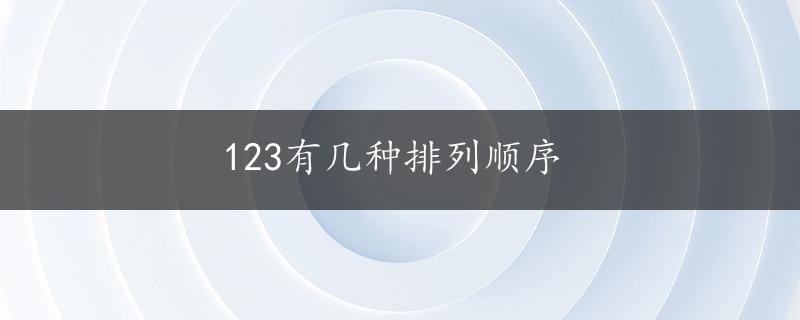 123有几种排列顺序